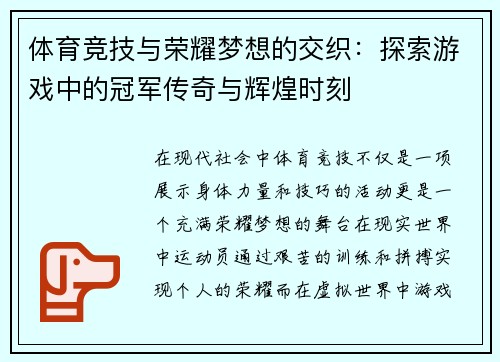 体育竞技与荣耀梦想的交织：探索游戏中的冠军传奇与辉煌时刻

在现代社会中体育竞技不仅是一项展示身体力量和技巧的活动更是一个充满荣耀梦想的舞台在现实世界中运动员通过艰苦的训练和拼搏实现个人的荣耀而在虚拟世界中游戏